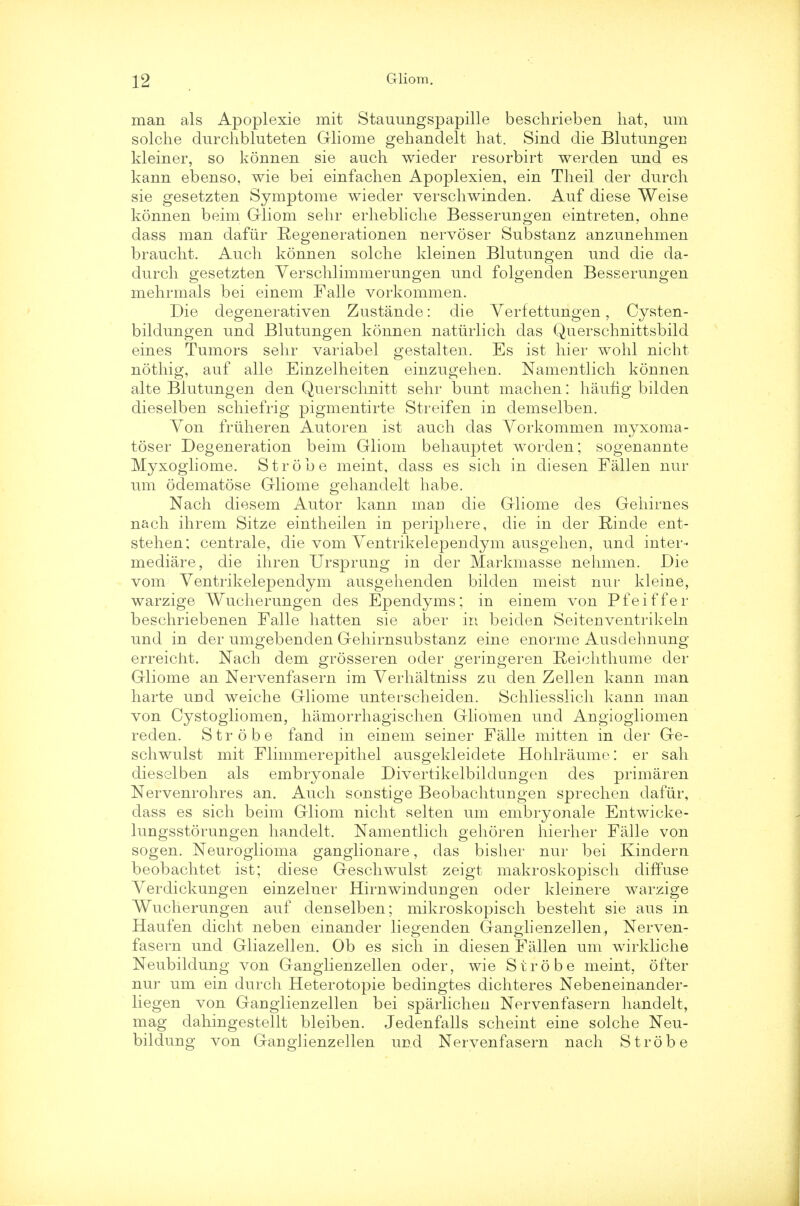 12 Gliom.

man als Apoplexie mit Stauungspapille beschrieben hat, um solche durchbluteten Gliome gehandelt hat. Sind die Blutungen kleiner, so können sie auch wieder resorbirt werden und es kann ebenso, wie bei einfachen Apoplexien, ein Theil der durch sie gesetzten Symptome wieder verschwinden. Auf diese Weise können beim Gliom sehr erhebliche Besserungen eintreten, ohne dass man dafür Regenerationen nervöser Substanz anzunehmen braucht. Auch können solche kleinen Blutungen und die dadurch gesetzten Verschlimmerungen und folgenden Besserungen mehrmals bei einem Falle vorkommen.

Die degenerativen Zustände: die Verfettungen, Cystenbildungen und Blutungen können natürlich das Querschnittsbild eines Tumors sehr variabel gestalten. Es ist hier wohl nicht nöthig, auf alle Einzelheiten einzugehen. Namentlich können alte Blutungen den Querschnitt sehr bunt machen: häufig bilden dieselben schiefrig pigmentirte Streifen in demselben.

Von früheren Autoren ist auch das Vorkommen myxomatöser Degeneration beim Gliom behauptet worden; sogenannte Myxogliome. Ströbe meint, dass es sich in diesen Fällen nur um ödematöse Gliome gehandelt habe.

Nach diesem Autor kann man die Gliome des Gehirnes nach ihrem Sitze eintheilen in periphere, die in der Rinde entstehen; centrale, die vom Ventrikelependym ausgehen, und intermediäre, die ihren Ursprung in der Markmasse nehmen. Die vom Ventrikelependym ausgehenden bilden meist nur kleine, warzige Wucherungen des Ependyms; in einem von Pfeiffer beschriebenen Falle hatten sie aber in beiden Seitenventrikeln und in der umgebenden Gehirnsubstanz eine enorme Ausdehnung erreicht. Nach dem grösseren oder geringeren Reichthume der Gliome an Nervenfasern im Verhältniss zu den Zellen kann man harte und weiche Gliome unterscheiden. Schliesslich kann man von Cystogliomen, hämorrhagischen Gliomen und Angiogliomen reden. Ströbe fand in einem seiner Fälle mitten in der Geschwulst mit Flimmerepithel ausgekleidete Hohlräume: er sah dieselben als embryonale Divertikelbildungen des primären Nervenrohres an. Auch sonstige Beobachtungen sprechen dafür, dass es sich beim Gliom nicht selten um embryonale Entwickelungsstörungen handelt. Namentlich gehören hierher Fälle von sogen. Neuroglioma ganglionare, das bisher nur bei Kindern beobachtet ist; diese Geschwulst zeigt makroskopisch diffuse Verdickungen einzelner Hirnwindungen oder kleinere warzige Wucherungen auf denselben; mikroskopisch besteht sie aus in Haufen dicht neben einander liegenden Ganglienzellen, Nervenfasern und Gliazellen. Ob es sich in diesen Fällen um wirkliche Neubildung von Ganglienzellen oder, wie Ströbe meint, öfter nur um ein durch Heterotopie bedingtes dichteres Nebeneinanderliegen von Ganglienzellen bei spärlichen Nervenfasern handelt, mag dahingestellt bleiben. Jedenfalls scheint eine solche Neubildung von Ganglienzellen und Nervenfasern nach Ströbe